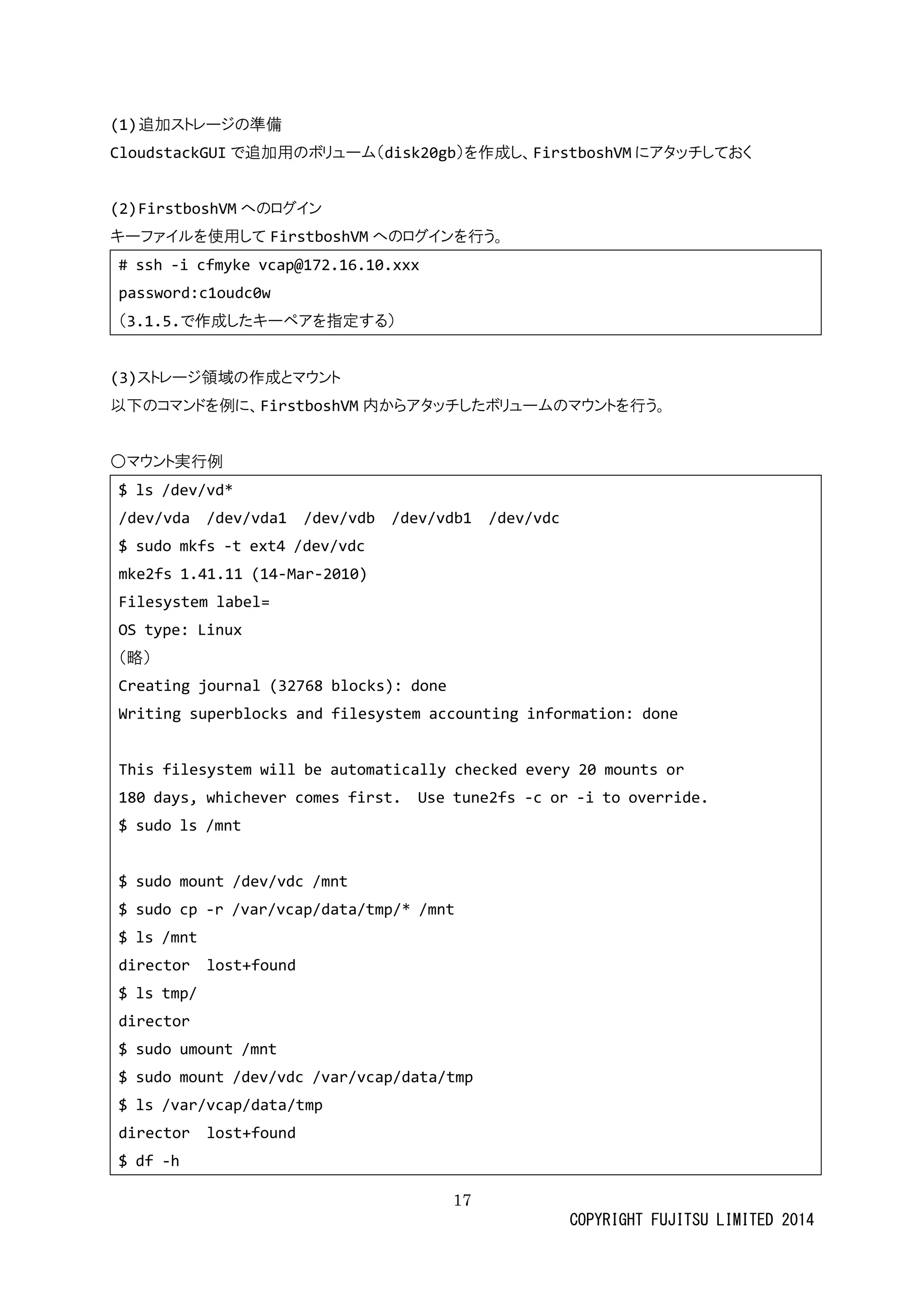 (1)追加ストレージの準備
CloudstackGUI で追加用のボリューム(disk20gb)を作成し、FirstboshVM にアタッチしておく

(2)FirstboshVM へのログイン
キーファイルを使用して FirstboshVM へのログインを行う。

# ssh -i cfmyke vcap@172.16.10.xxx
password:c1oudc0w
(3.1.5.で作成したキーペアを指定する)

(3)ストレージ領域の作成とマウント
以下のコマンドを例に、FirstboshVM 内からアタッチしたボリュームのマウントを行う。

○マウント実行例

$ ls /dev/vd*
/dev/vda  /dev/vda1  /dev/vdb  /dev/vdb1  /dev/vdc
$ sudo mkfs -t ext4 /dev/vdc
mke2fs 1.41.11 (14-Mar-2010)
Filesystem label=
OS type: Linux
(略)
Creating journal (32768 blocks): done
Writing superblocks and filesystem accounting information: done

This filesystem will be automatically checked every 20 mounts or
180 days, whichever comes first.  Use tune2fs -c or -i to override.
$ sudo ls /mnt

$ sudo mount /dev/vdc /mnt
$ sudo cp -r /var/vcap/data/tmp/* /mnt
$ ls /mnt
director  lost+found
$ ls tmp/
director
$ sudo umount /mnt
$ sudo mount /dev/vdc /var/vcap/data/tmp
$ ls /var/vcap/data/tmp
director  lost+found
$ df -h

17
COPYRIGHT FUJITSU LIMITED 2014